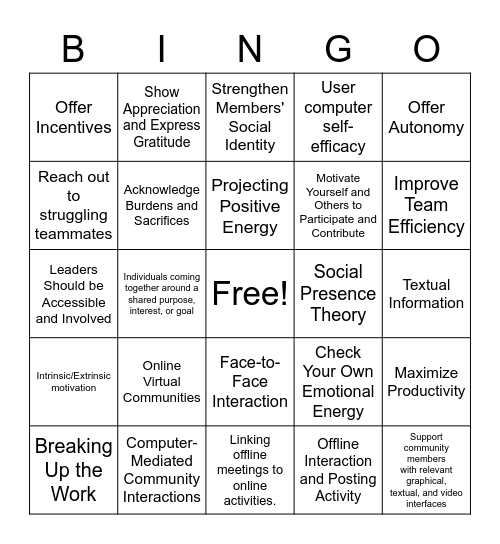 | B | I | N | G | O |
|---|---|---|---|---|
| Offer Incentives | Show Appreciation and Express Gratitude | Strengthen Members' Social Identity | User computer self-efficacy | Offer Autonomy |
| Reach out to struggling teammates | Acknowledge Burdens and Sacrifices | Projecting Positive Energy | Motivate Yourself and Others to Participate and Contribute | Improve Team Efficiency |
| Leaders Should be Accessible and Involved | Individuals coming together around a shared purpose, interest, or goal | Free! | Social Presence Theory | Textual Information |
| Intrinsic/Extrinsic motivation | Online Virtual Communities | Face-to-Face Interaction | Check Your Own Emotional Energy | Maximize Productivity |
| Breaking Up the Work | Computer-Mediated Community Interactions | Linking offline meetings to online activities. | Offline Interaction and Posting Activity | Support community members with relevant graphical, textual, and video interfaces |